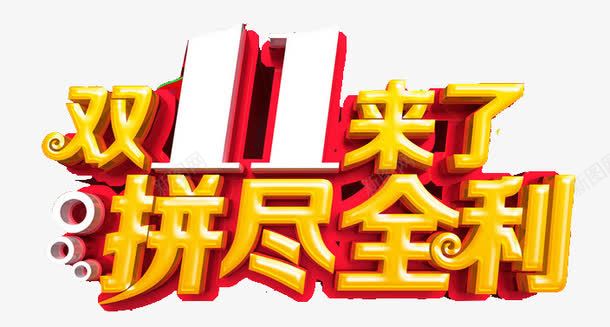 双11来了
拼尽全利